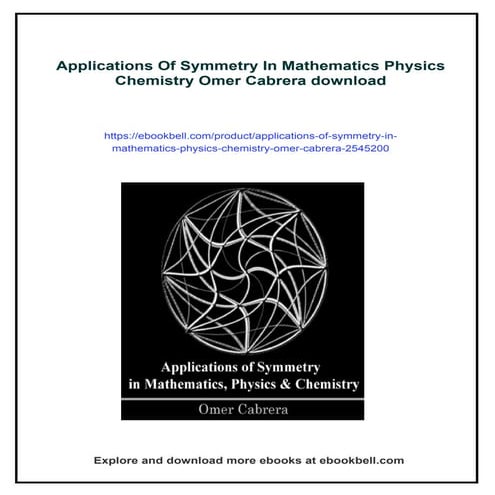 Applications Of Symmetry In Mathematics Physics Chemistry Omer Cabrera download

https://ebookbell.com/product/applications-of-symmetry-in-mathematics-physics-chemistry-omer-cabrera-2545200

Applications of Symmetry in Mathematics, Physics & Chemistry

Omer Cabrera

Explore and download more ebooks at ebookbell.com